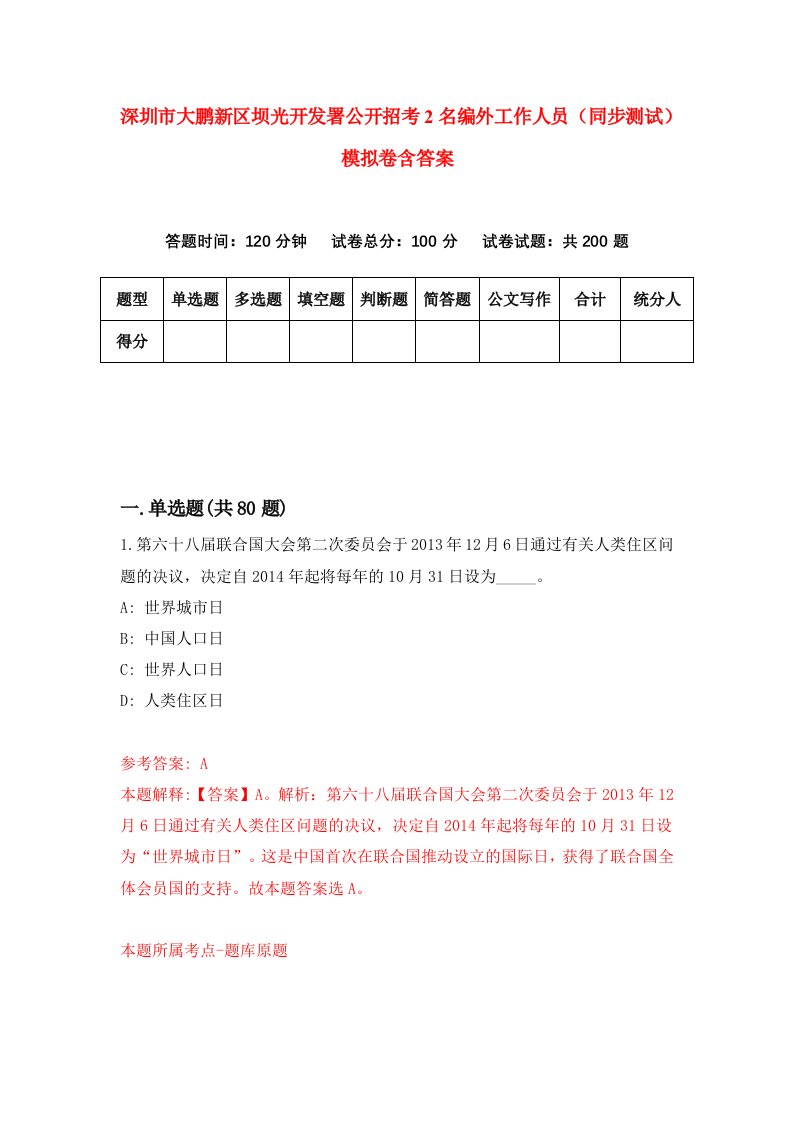 深圳市大鹏新区坝光开发署公开招考2名编外工作人员（同步测试）模拟卷含答案

答题时间：120分钟　试卷总分：100分　试卷试题：共200题

| 题型 | 单选题 | 多选题 | 填空题 | 判断题 | 简答题 | 公文写作 | 合计 | 统分人 |
|---|---|---|---|---|---|---|---|---|
| 得分 | | | | | | | | |

一.单选题(共80题)

1.第六十八届联合国大会第二次委员会于2013年12月6日通过有关人类住区问题的决议，决定自2014年起将每年的10月31日设为_____。

A: 世界城市日

B: 中国人口日

C: 世界人口日

D: 人类住区日

参考答案: A

本题解释:【答案】A。解析：第六十八届联合国大会第二次委员会于2013年12月6日通过有关人类住区问题的决议，决定自2014年起将每年的10月31日设为“世界城市日”。这是中国首次在联合国推动设立的国际日，获得了联合国全体会员国的支持。故本题答案选A。

本题所属考点-题库原题